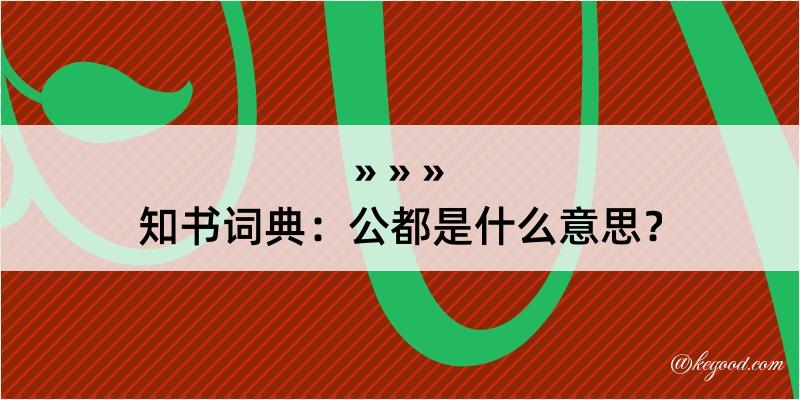 » » »
知书词典：公都是什么意思？

@kegood.com